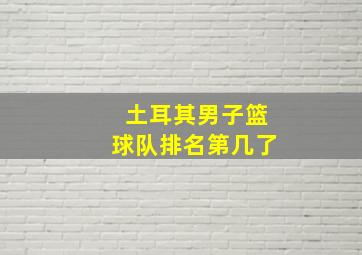 土耳其男子篮球队排名第几了